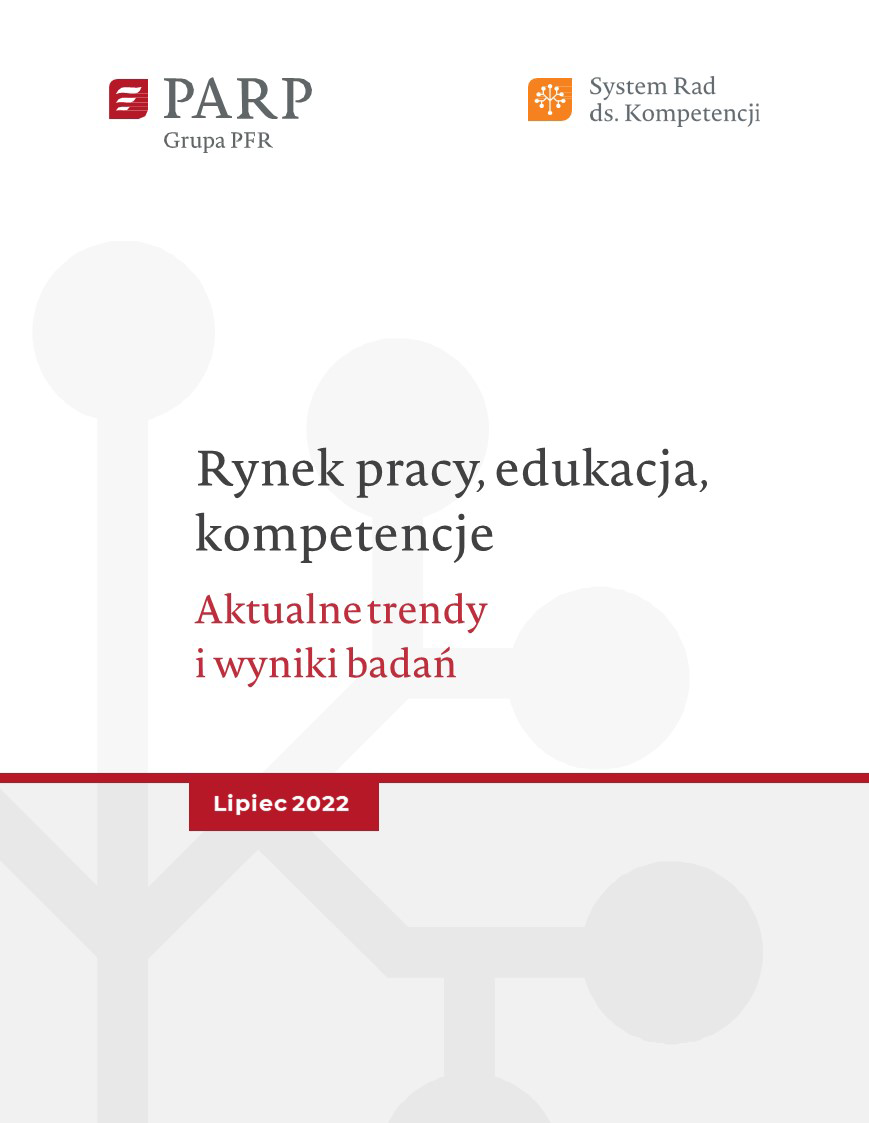 PARP
Grupa PFR

System Rad
ds. Kompetencji

Rynek pracy, edukacja, kompetencje

Aktualne trendy
i wyniki badań

Lipiec 2022